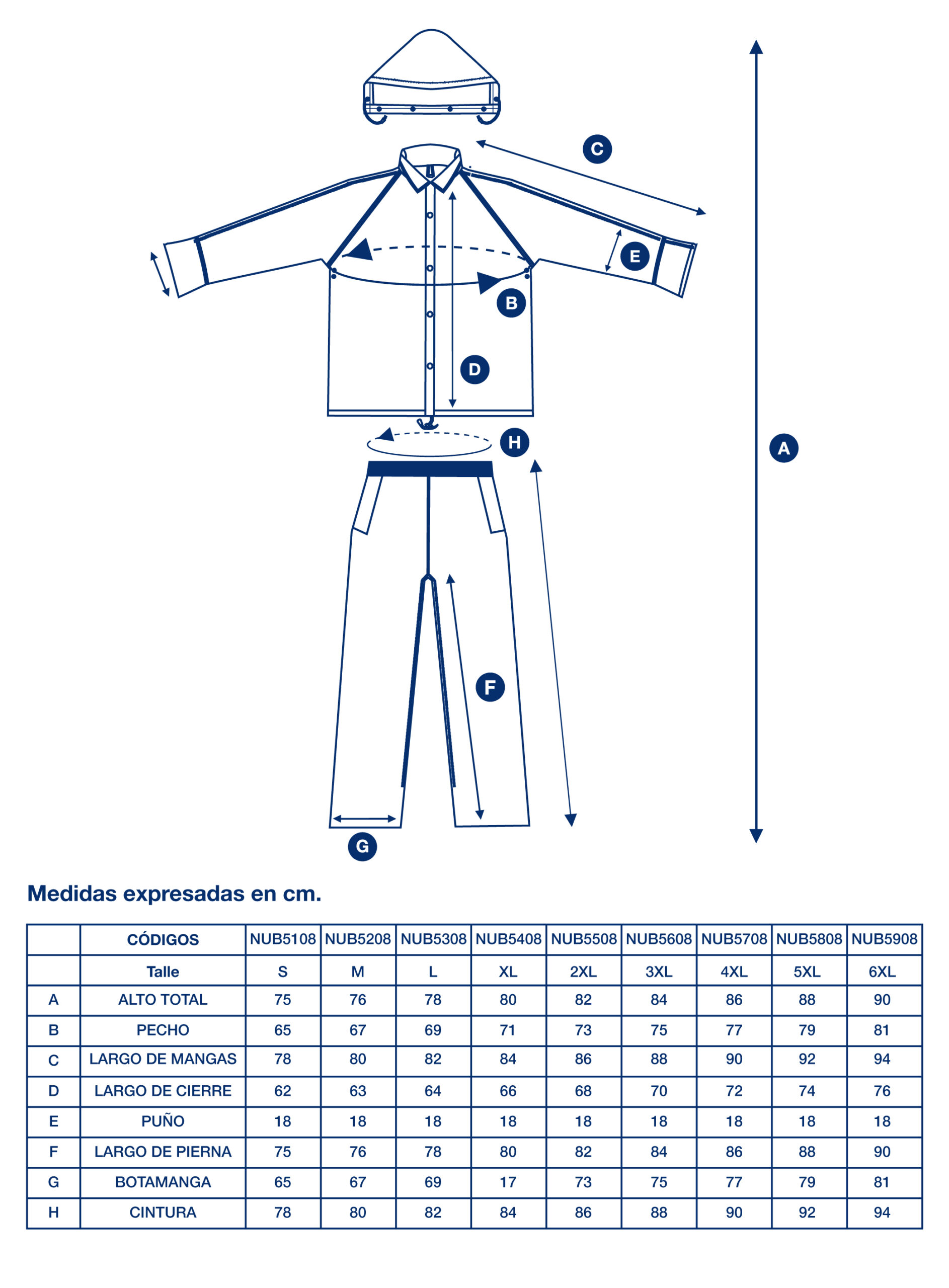 C

E

B

D

H

A

F

G

Medidas expresadas en cm.

| | CÓDIGOS | NUB5108 | NUB5208 | NUB5308 | NUB5408 | NUB5508 | NUB5608 | NUB5708 | NUB5808 | NUB5908 |
|---|---|---|---|---|---|---|---|---|---|---|
| | Talle | S | M | L | XL | 2XL | 3XL | 4XL | 5XL | 6XL |
| A | ALTO TOTAL | 75 | 76 | 78 | 80 | 82 | 84 | 86 | 88 | 90 |
| B | PECHO | 65 | 67 | 69 | 71 | 73 | 75 | 77 | 79 | 81 |
| C | LARGO DE MANGAS | 78 | 80 | 82 | 84 | 86 | 88 | 90 | 92 | 94 |
| D | LARGO DE CIERRE | 62 | 63 | 64 | 66 | 68 | 70 | 72 | 74 | 76 |
| E | PUÑO | 18 | 18 | 18 | 18 | 18 | 18 | 18 | 18 | 18 |
| F | LARGO DE PIERNA | 75 | 76 | 78 | 80 | 82 | 84 | 86 | 88 | 90 |
| G | BOTAMANGA | 65 | 67 | 69 | 17 | 73 | 75 | 77 | 79 | 81 |
| H | CINTURA | 78 | 80 | 82 | 84 | 86 | 88 | 90 | 92 | 94 |